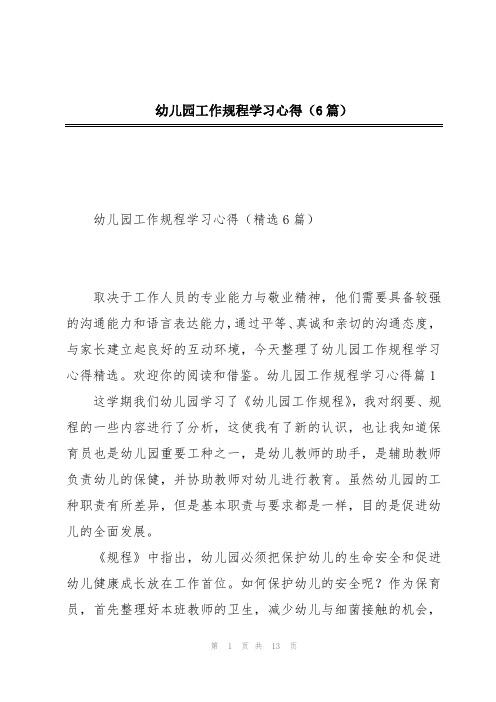 幼儿园工作规程学习心得（6篇）

幼儿园工作规程学习心得（精选6篇）

取决于工作人员的专业能力与敬业精神，他们需要具备较强的沟通能力和语言表达能力，通过平等、真诚和亲切的沟通态度，与家长建立起良好的互动环境，今天整理了幼儿园工作规程学习心得精选。欢迎你的阅读和借鉴。幼儿园工作规程学习心得篇1

这学期我们幼儿园学习了《幼儿园工作规程》，我对纲要、规程的一些内容进行了分析，这使我有了新的认识，也让我知道保育员也是幼儿园重要工种之一，是幼儿教师的助手，是辅助教师负责幼儿的保健，并协助教师对幼儿进行教育。虽然幼儿园的工种职责有所差异，但是基本职责与要求都是一样，目的是促进幼儿的全面发展。

《规程》中指出，幼儿园必须把保护幼儿的生命安全和促进幼儿健康成长放在工作首位。如何保护幼儿的安全呢？作为保育员，首先整理好本班教师的卫生，减少幼儿与细菌接触的机会，

第 1 页 共 13 页